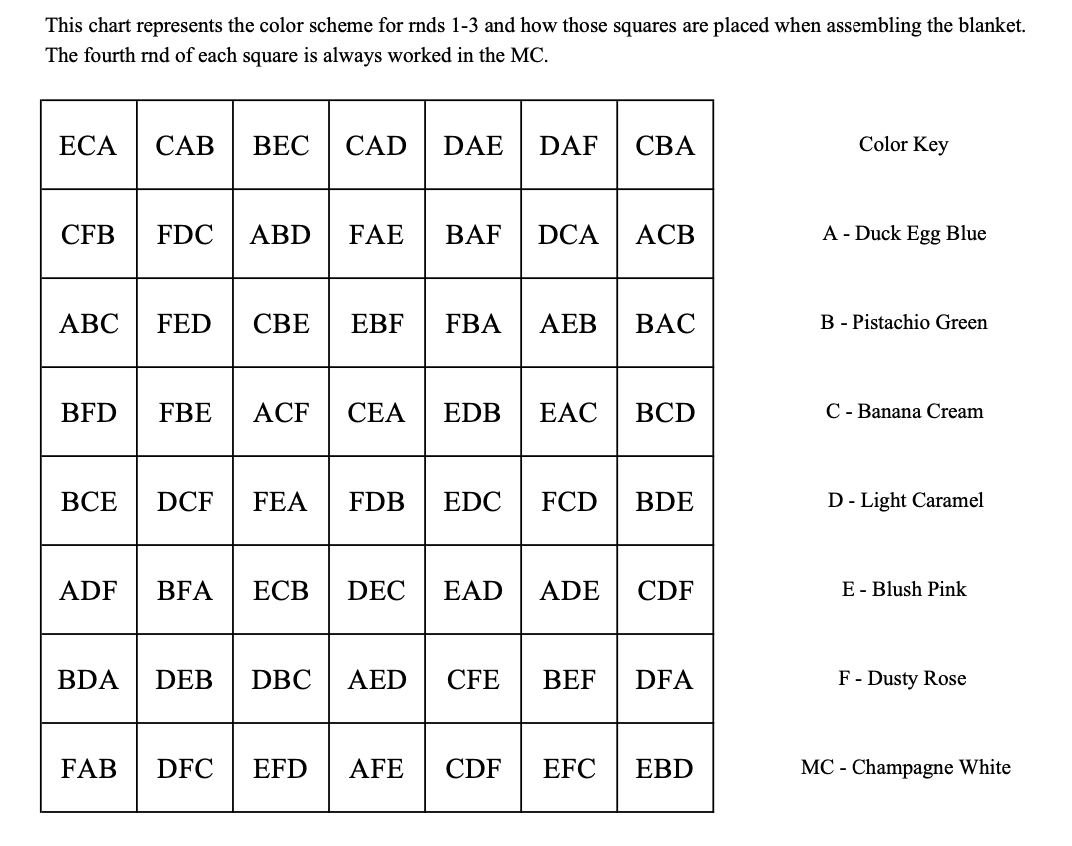 This chart represents the color scheme for rnds 1-3 and how those squares are placed when assembling the blanket. The fourth rnd of each square is always worked in the MC.

| ECA | CAB | BEC | CAD | DAE | DAF | CBA |
|---|---|---|---|---|---|---|
| CFB | FDC | ABD | FAE | BAF | DCA | ACB |
| ABC | FED | CBE | EBF | FBA | AEB | BAC |
| BFD | FBE | ACF | CEA | EDB | EAC | BCD |
| BCE | DCF | FEA | FDB | EDC | FCD | BDE |
| ADF | BFA | ECB | DEC | EAD | ADE | CDF |
| BDA | DEB | DBC | AED | CFE | BEF | DFA |
| FAB | DFC | EFD | AFE | CDF | EFC | EBD |

Color Key

A - Duck Egg Blue

B - Pistachio Green

C - Banana Cream

D - Light Caramel

E - Blush Pink

F - Dusty Rose

MC - Champagne White